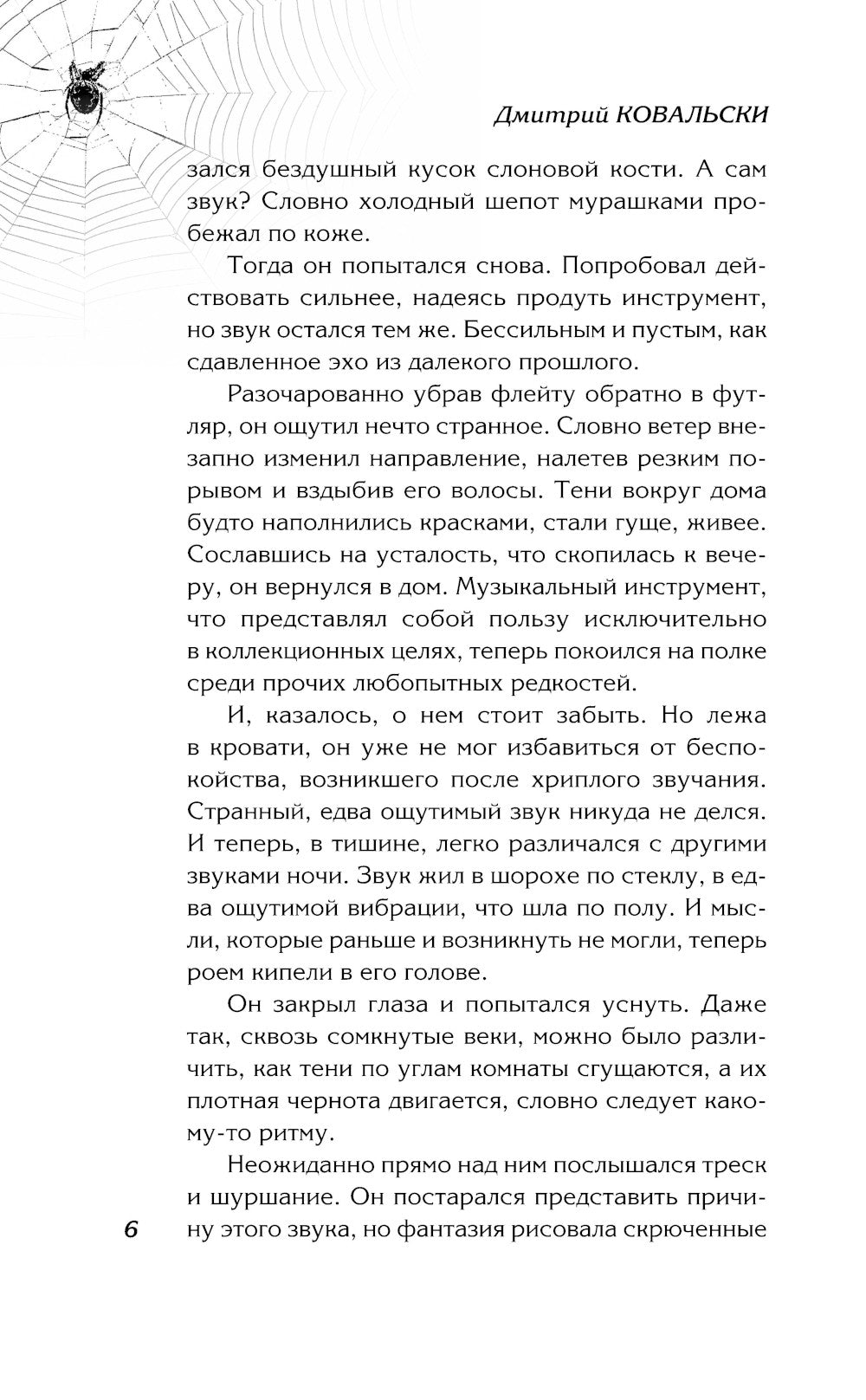 Дмитрий КОВАЛЬСКИ

зался бездушный кусок слоновой кости. А сам звук? Словно холодный шепот мурашками пробежал по коже.

Тогда он попытался снова. Попробовал действовать сильнее, надеясь продуть инструмент, но звук остался тем же. Бессильным и пустым, как сдавленное эхо из далекого прошлого.

Разочарованно убрав флейту обратно в футляр, он ощутил нечто странное. Словно ветер внезапно изменил направление, налетев резким порывом и вздыбив его волосы. Тени вокруг дома будто наполнились красками, стали гуще, живее. Сославшись на усталость, что скопилась к вечеру, он вернулся в дом. Музыкальный инструмент, что представлял собой пользу исключительно в коллекционных целях, теперь покоился на полке среди прочих любопытных редкостей.

И, казалось, о нем стоит забыть. Но лежа в кровати, он уже не мог избавиться от беспокойства, возникшего после хриплого звучания. Странный, едва ощутимый звук никуда не делся. И теперь, в тишине, легко различался с другими звуками ночи. Звук жил в шорохе по стеклу, в едва ощутимой вибрации, что шла по полу. И мысли, которые раньше и возникнуть не могли, теперь роем кипели в его голове.

Он закрыл глаза и попытался уснуть. Даже так, сквозь сомкнутые веки, можно было различить, как тени по углам комнаты сгущаются, а их плотная чернота двигается, словно следует какому-то ритму.

Неожиданно прямо над ним послышался треск и шуршание. Он постарался представить причину этого звука, но фантазия рисовала скрюченные

6